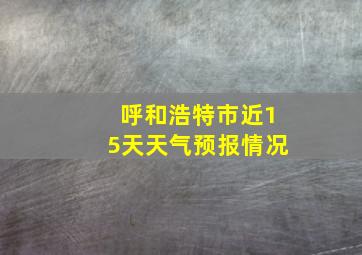 呼和浩特市近15天天气预报情况